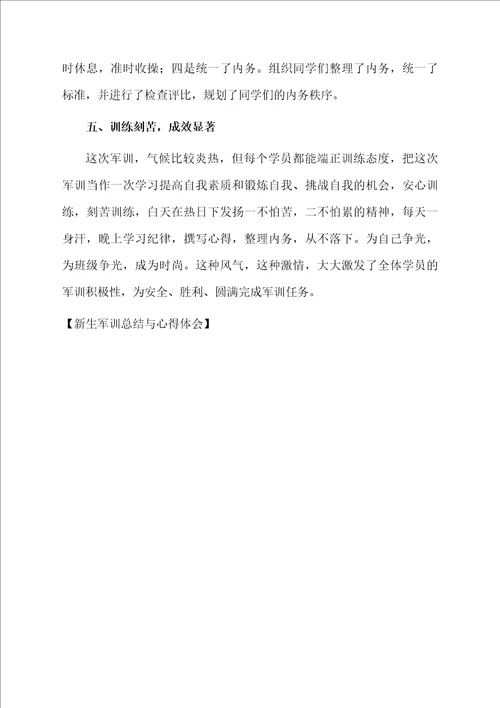 时休息，准时收操；四是统一了内务。组织同学们整理了内务，统一了标准，并进行了检查评比，规划了同学们的内务秩序。

五、训练刻苦，成效显著

这次军训，气候比较炎热，但每个学员都能端正训练态度，把这次军训当作一次学习提高自我素质和锻炼自我、挑战自我的机会，安心训练，刻苦训练，白天在热日下发扬一不怕苦，二不怕累的精神，每天一身汗，晚上学习纪律，撰写心得，整理内务，从不落下。为自己争光，为班级争光，成为时尚。这种风气，这种激情，大大激发了全体学员的军训积极性，为安全、胜利、圆满完成军训任务。

【新生军训总结与心得体会】